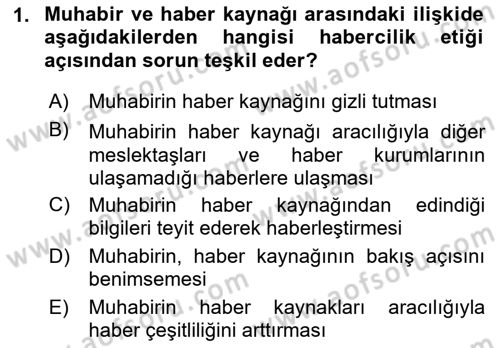 1. Muhabir ve haber kaynağı arasındaki ilişkide aşağıdakilerden hangisi habercilik etiği açısından sorun teşkil eder?

A) Muhabirin haber kaynağını gizli tutması

B) Muhabirin haber kaynağı aracılığıyla diğer meslektaşları ve haber kurumlarının ulaşamadığı haberlere ulaşması

C) Muhabirin haber kaynağından edindiği bilgileri teyit ederek haberleştirmesi

D) Muhabirin, haber kaynağının bakış açısını benimsemesi

E) Muhabirin haber kaynakları aracılığıyla haber çeşitliliğini arttırması

www.aofsoru.com